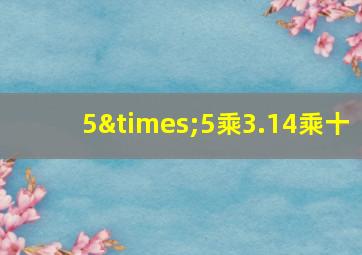 5&times;5乘3.14乘十